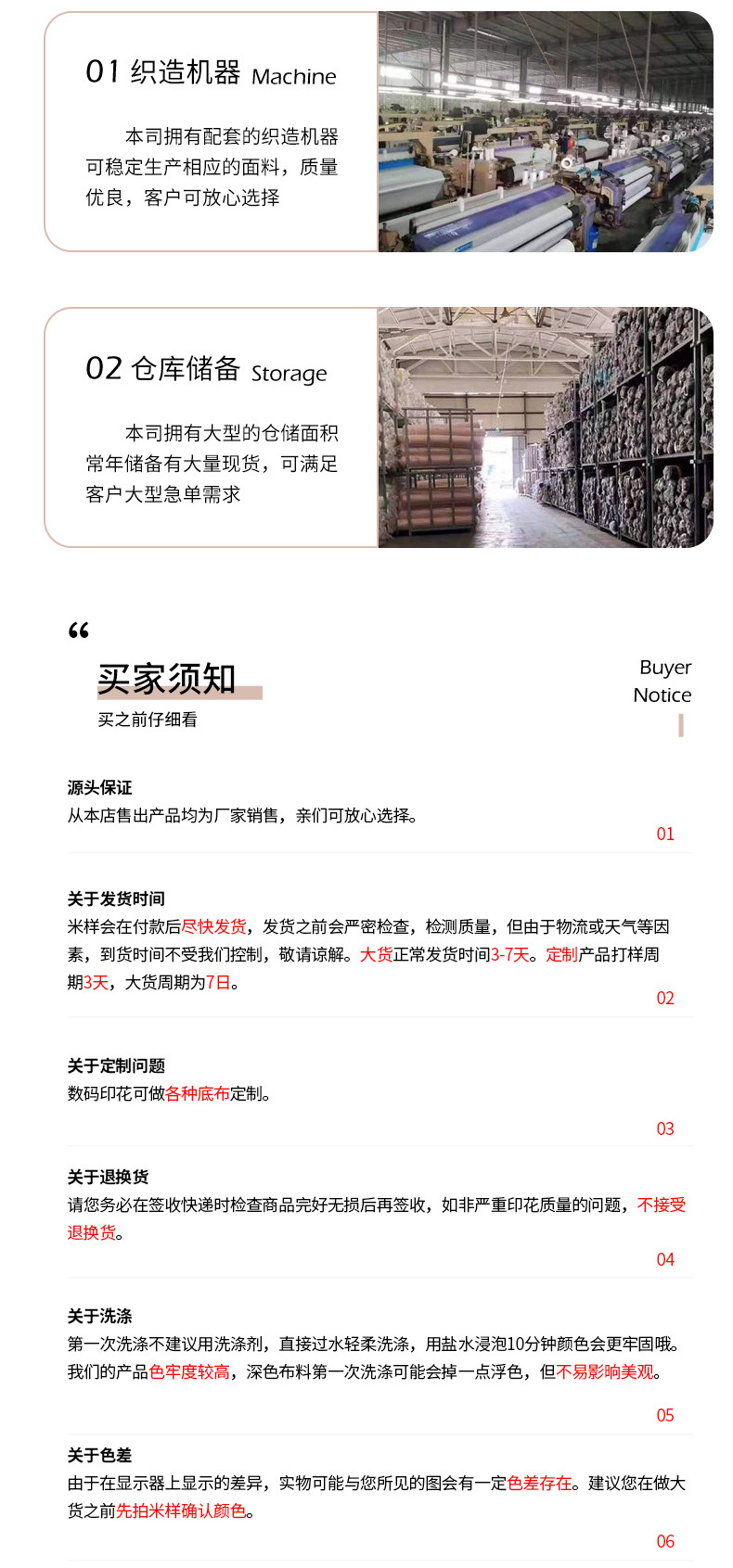 01 织造机器 Machine

本司拥有配套的织造机器可稳定生产相应的面料，质量优良，客户可放心选择

02 仓库储备 Storage

本司拥有大型的仓储面积常年储备有大量现货，可满足客户大型急单需求

“

买家须知

买之前仔细看

Buyer Notice

源头保证
从本店售出产品均为厂家销售，亲们可放心选择。
01

关于发货时间
米样会在付款后尽快发货，发货之前会严密检查，检测质量，但由于物流或天气等因素，到货时间不受我们控制，敬请谅解。大货正常发货时间3-7天。定制产品打样周期3天，大货周期为7日。
02

关于定制问题
数码印花可做各种底布定制。
03

关于退换货
请您务必在签收快递时检查商品完好无损后再签收，如非严重印花质量的问题，不接受退换货。
04

关于洗涤
第一次洗涤不建议用洗涤剂，直接过水轻柔洗涤，用盐水浸泡10分钟颜色会更牢固哦。我们的产品色牢度较高，深色布料第一次洗涤可能会掉一点浮色，但不易影响美观。
05

关于色差
由于在显示器上显示的差异，实物可能与您所见的图会有一定色差存在。建议您在做大货之前先拍米样确认颜色。
06